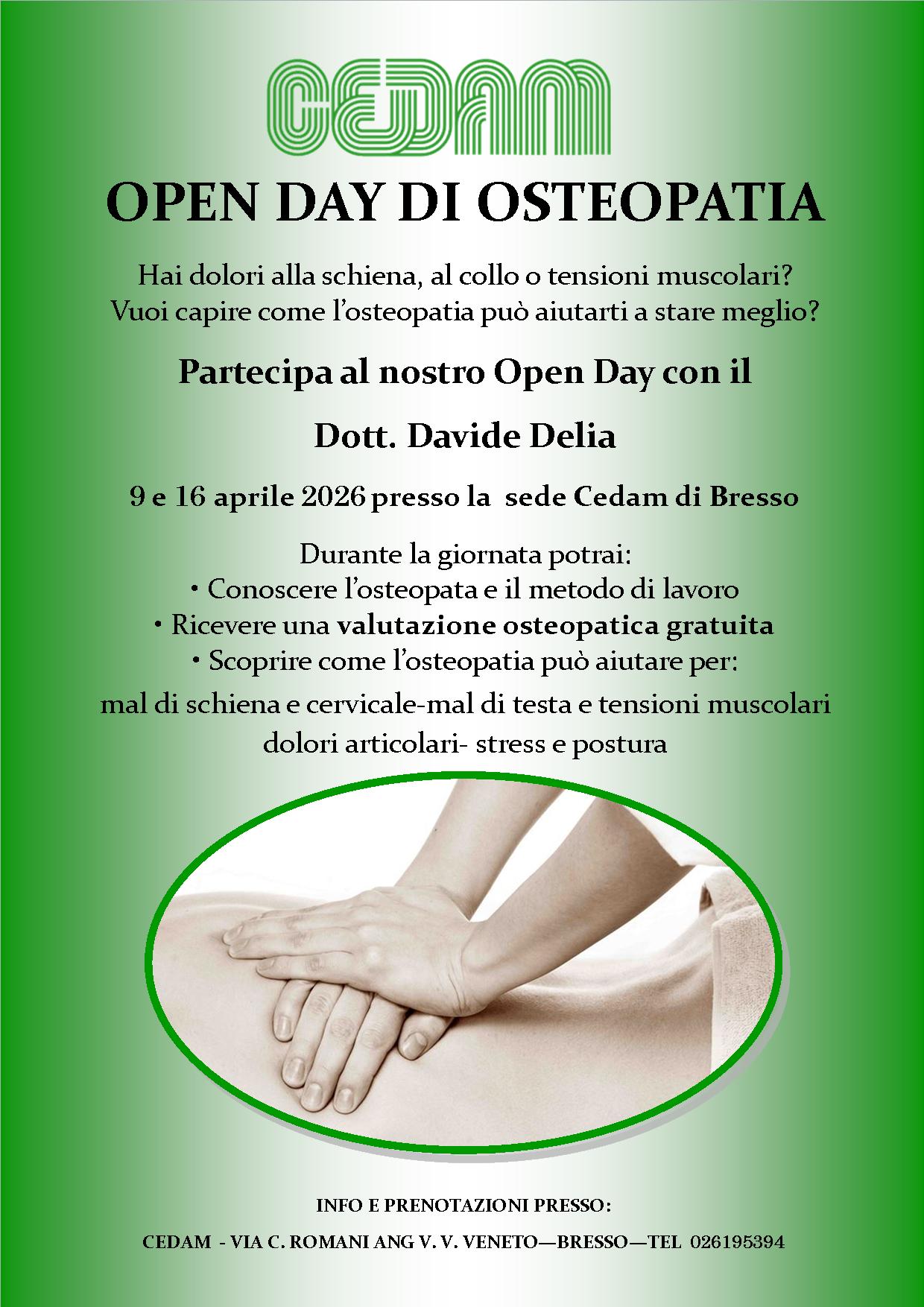 CEDAM

OPEN DAY DI OSTEOPATIA

Hai dolori alla schiena, al collo o tensioni muscolari?
Vuoi capire come l'osteopatia può aiutarti a stare meglio?

Partecipa al nostro Open Day con il

Dott. Davide Delia

9 e 16 aprile 2026 presso la sede Cedam di Bresso

Durante la giornata potrai:
• Conoscere l'osteopata e il metodo di lavoro
• Ricevere una valutazione osteopatica gratuita
• Scoprire come l'osteopatia può aiutare per:
mal di schiena e cervicale-mal di testa e tensioni muscolari
dolori articolari- stress e postura

INFO E PRENOTAZIONI PRESSO:

CEDAM - VIA C. ROMANI ANG V. V. VENETO—BRESSO—TEL 026195394